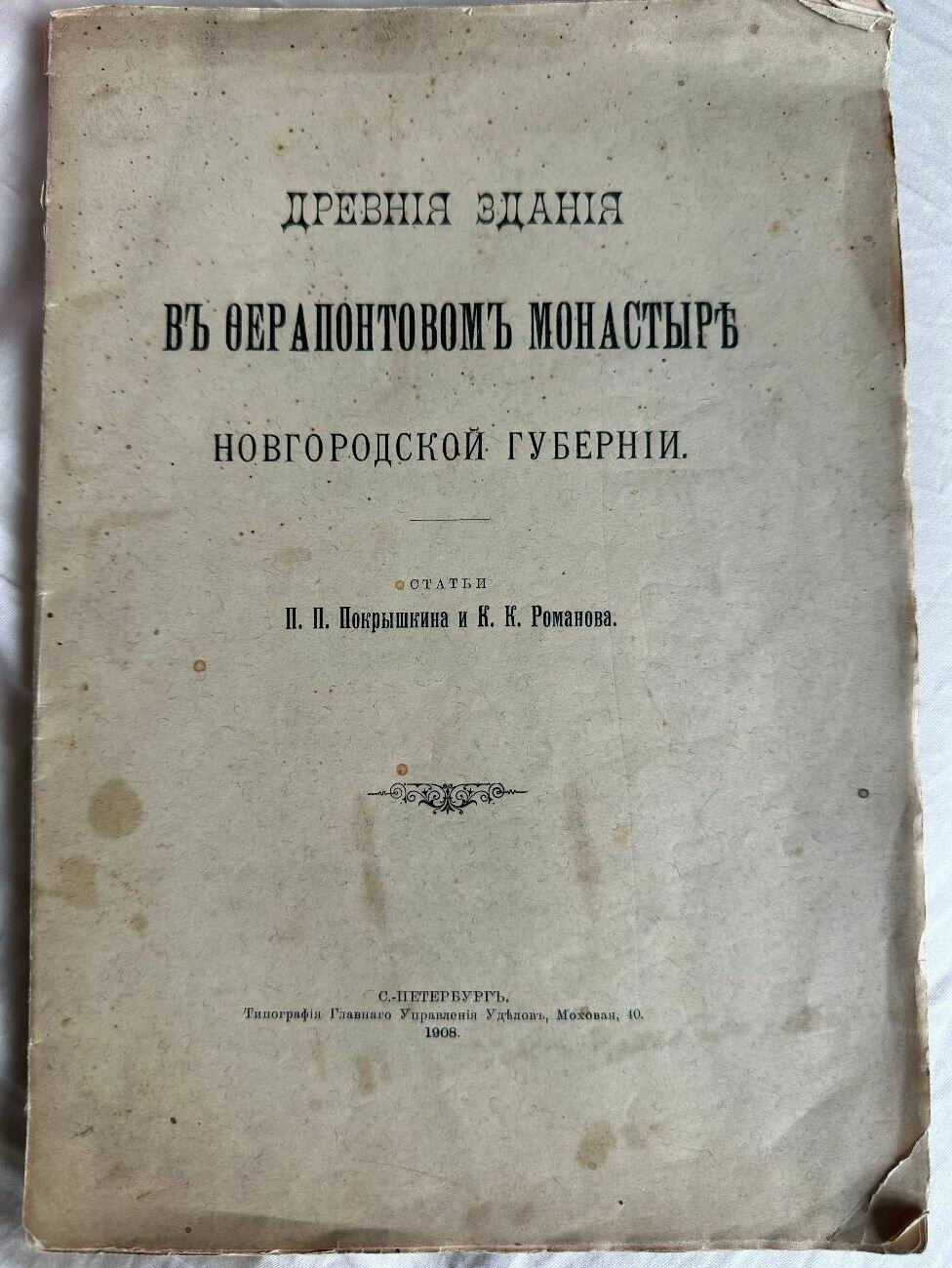 ДРЕВНІЯ ЗДАНІЯ

ВЪ ѲЕРАПОНТОВОМЪ МОНАСТЫРѢ

НОВГОРОДСКОЙ ГУБЕРНІИ.

СТАТЬИ

П. П. Покрышкина и К. К. Романова.

С.-ПЕТЕРБУРГЪ.
Типографія Главнаго Управленія Удѣловъ, Моховая, 40.
1908.